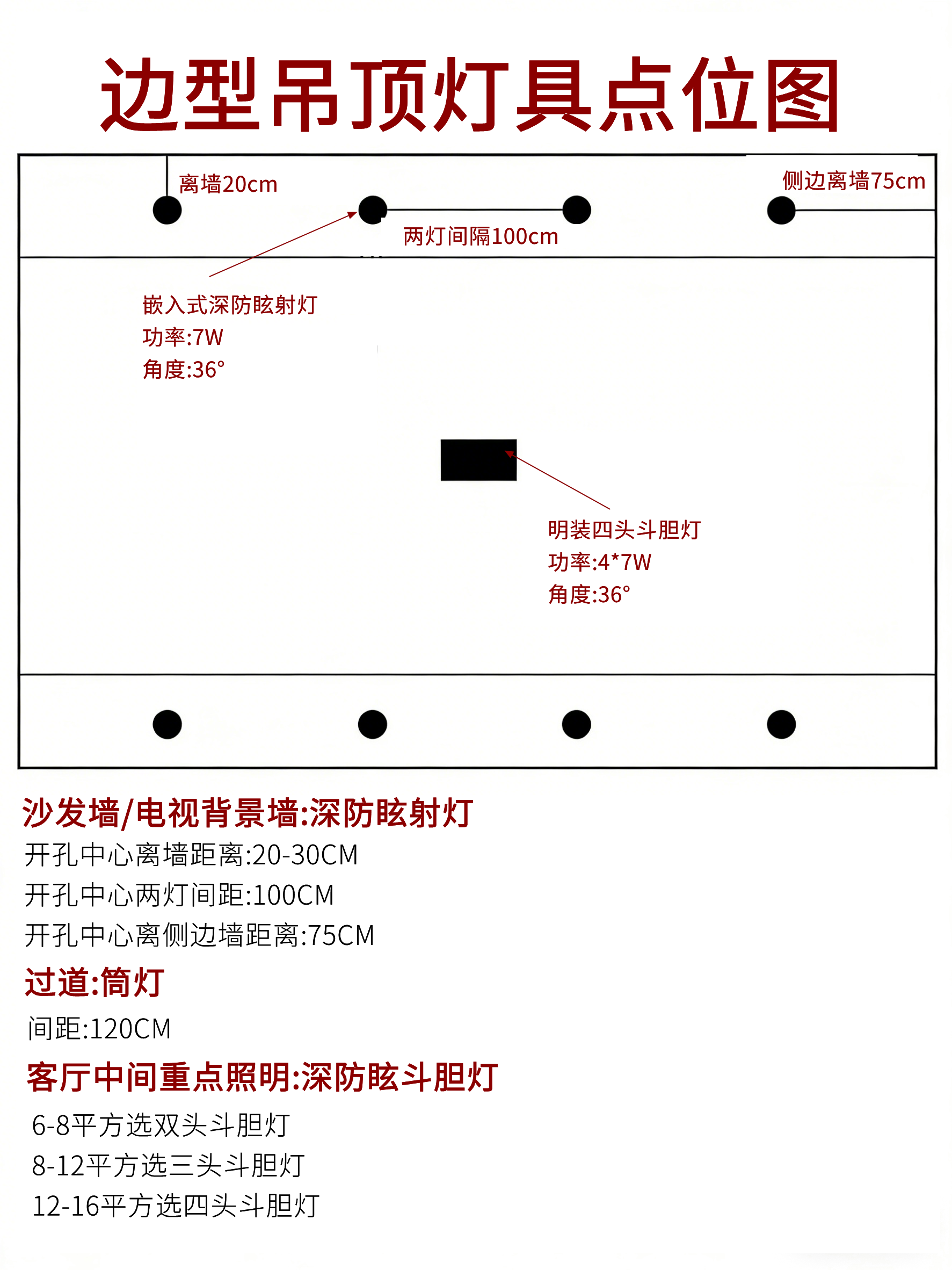 边型吊顶灯具点位图

离墙20cm

侧边离墙75cm

两灯间隔100cm

嵌入式深防眩射灯
功率:7W
角度:36°

明装四头斗胆灯
功率:4*7W
角度:36°

沙发墙/电视背景墙:深防眩射灯
开孔中心离墙距离:20-30CM
开孔中心两灯间距:100CM
开孔中心离侧边墙距离:75CM

过道:筒灯
间距:120CM

客厅中间重点照明:深防眩斗胆灯
6-8平方选双头斗胆灯
8-12平方选三头斗胆灯
12-16平方选四头斗胆灯